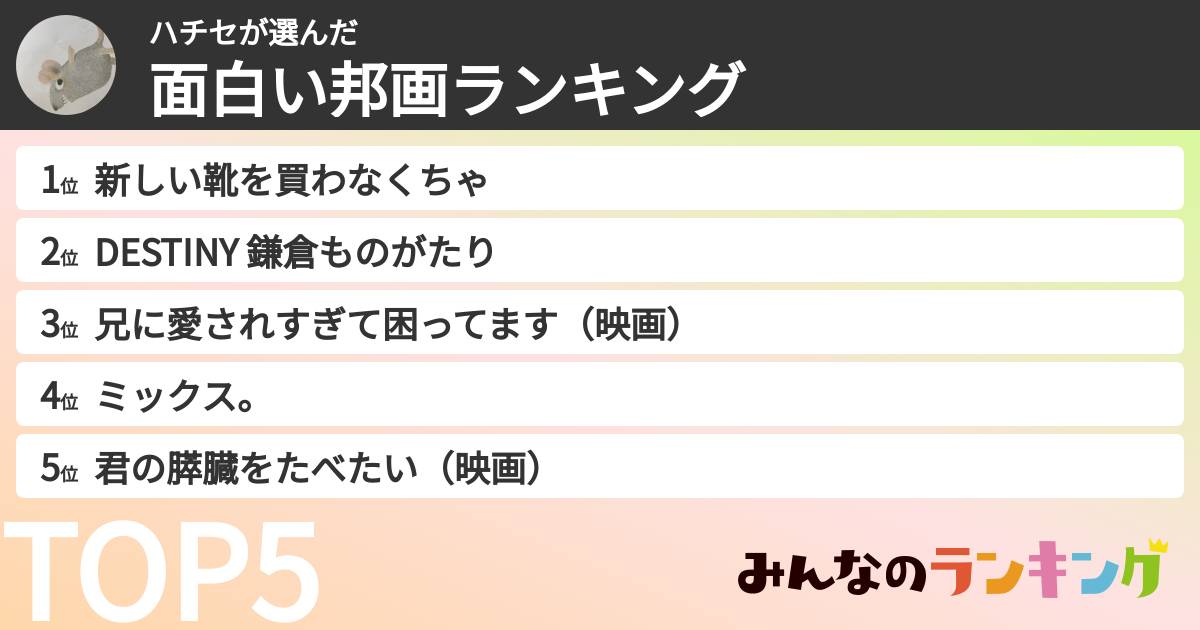 ハチセが選んだ
面白い邦画ランキング

1位 新しい靴を買わなくちゃ

2位 DESTINY 鎌倉ものがたり

3位 兄に愛されすぎて困ってます（映画）

4位 ミックス。

5位 君の膵臓をたべたい（映画）

TOP5

みんなのランキング